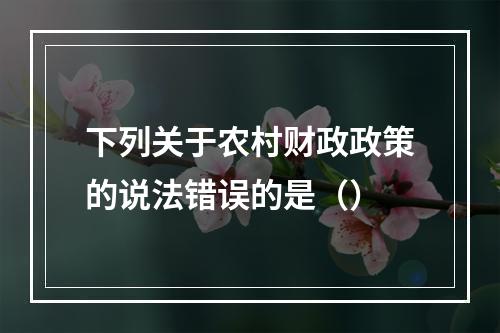 下列关于农村财政政策的说法错误的是（）